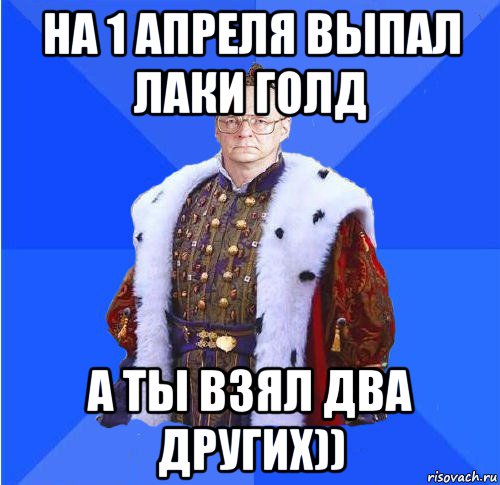 НА 1 АПРЕЛЯ ВЫПАЛ ЛАКИ ГОЛД

А ТЫ ВЗЯЛ ДВА ДРУГИХ))

risovach.ru